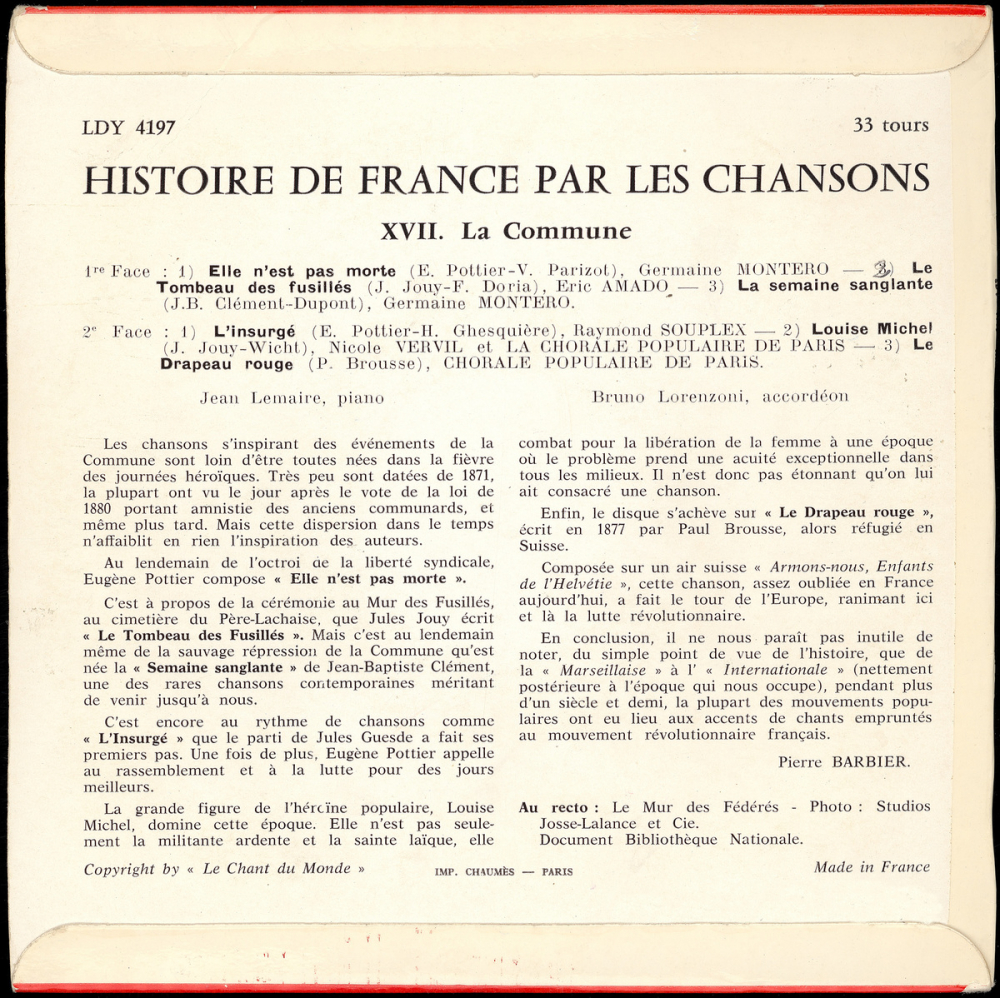 LDY 4197

33 tours

HISTOIRE DE FRANCE PAR LES CHANSONS

XVII. La Commune

1re Face : 1) Elle n'est pas morte (E. Pottier-V. Parizot), Germaine MONTERO — 2) Le Tombeau des fusillés (J. Jouy-F. Doria), Eric AMADO — 3) La semaine sanglante (J.B. Clément-Dupont), Germaine MONTERO.

2e Face : 1) L'insurgé (E. Pottier-H. Ghesquière), Raymond SOUPLEX — 2) Louise Michel (J. Jouy-Wicht), Nicole VERVIL et LA CHORALE POPULAIRE DE PARIS — 3) Le Drapeau rouge (P. Brousse), CHORALE POPULAIRE DE PARIS.

Jean Lemaire, piano

Bruno Lorenzoni, accordéon

Les chansons s'inspirant des événements de la Commune sont loin d'être toutes nées dans la fièvre des journées héroïques. Très peu sont datées de 1871, la plupart ont vu le jour après le vote de la loi de 1880 portant amnistie des anciens communards, et même plus tard. Mais cette dispersion dans le temps n'affaiblit en rien l'inspiration des auteurs.

Au lendemain de l'octroi de la liberté syndicale, Eugène Pottier compose « Elle n'est pas morte ».

C'est à propos de la cérémonie au Mur des Fusillés, au cimetière du Père-Lachaise, que Jules Jouy écrit « Le Tombeau des Fusillés ». Mais c'est au lendemain même de la sauvage répression de la Commune qu'est née la « Semaine sanglante » de Jean-Baptiste Clément, une des rares chansons contemporaines méritant de venir jusqu'à nous.

C'est encore au rythme de chansons comme « L'Insurgé » que le parti de Jules Guesde a fait ses premiers pas. Une fois de plus, Eugène Pottier appelle au rassemblement et à la lutte pour des jours meilleurs.

La grande figure de l'héroïne populaire, Louise Michel, domine cette époque. Elle n'est pas seulement la militante ardente et la sainte laïque, elle combat pour la libération de la femme à une époque où le problème prend une acuité exceptionnelle dans tous les milieux. Il n'est donc pas étonnant qu'on lui ait consacré une chanson.

Enfin, le disque s'achève sur « Le Drapeau rouge », écrit en 1877 par Paul Brousse, alors réfugié en Suisse.

Composée sur un air suisse « Armons-nous, Enfants de l'Helvétie », cette chanson, assez oubliée en France aujourd'hui, a fait le tour de l'Europe, ranimant ici et là la lutte révolutionnaire.

En conclusion, il ne nous paraît pas inutile de noter, du simple point de vue de l'histoire, que de la « Marseillaise » à l' « Internationale » (nettement postérieure à l'époque qui nous occupe), pendant plus d'un siècle et demi, la plupart des mouvements populaires ont eu lieu aux accents de chants empruntés au mouvement révolutionnaire français.

Pierre BARBIER.

Au recto : Le Mur des Fédérés - Photo : Studios Josse-Lalance et Cie.
Document Bibliothèque Nationale.

Copyright by « Le Chant du Monde »

IMP. CHAUMÈS — PARIS

Made in France